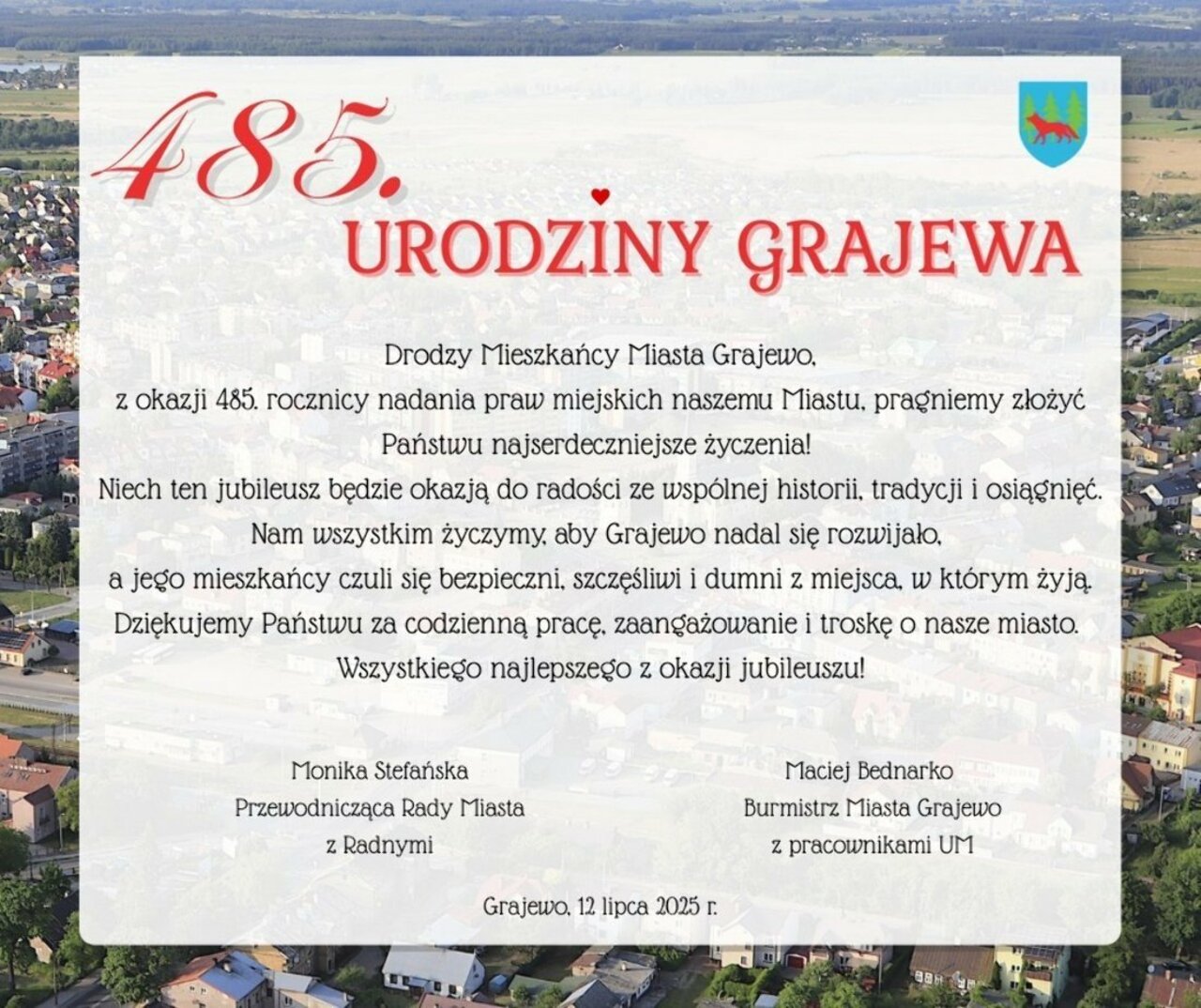 485.
URODZINY GRAJEWA

Drodzy Mieszkańcy Miasta Grajewo,
z okazji 485. rocznicy nadania praw miejskich naszemu Miastu, pragniemy złożyć Państwu najserdeczniejsze życzenia!
Niech ten jubileusz będzie okazją do radości ze wspólnej historii, tradycji i osiągnięć.
Nam wszystkim życzymy, aby Grajewo nadal się rozwijało,
a jego mieszkańcy czuli się bezpieczni, szczęśliwi i dumni z miejsca, w którym żyją.
Dziękujemy Państwu za codzienną pracę, zaangażowanie i troskę o nasze miasto.
Wszystkiego najlepszego z okazji jubileuszu!

Monika Stefańska
Przewodnicząca Rady Miasta
z Radnymi

Maciej Bednarko
Burmistrz Miasta Grajewo
z pracownikami UM

Grajewo, 12 lipca 2025 r.